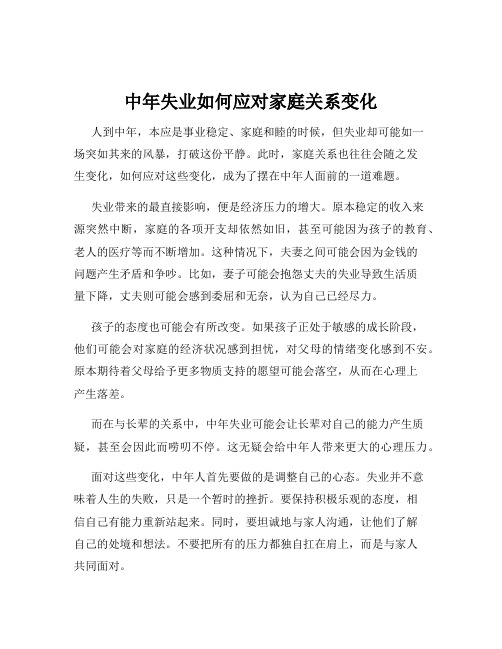 中年失业如何应对家庭关系变化

人到中年，本应是事业稳定、家庭和睦的时候，但失业却可能如一场突如其来的风暴，打破这份平静。此时，家庭关系也往往会随之发生变化，如何应对这些变化，成为了摆在中年人面前的一道难题。

失业带来的最直接影响，便是经济压力的增大。原本稳定的收入来源突然中断，家庭的各项开支却依然如旧，甚至可能因为孩子的教育、老人的医疗等而不断增加。这种情况下，夫妻之间可能会因为金钱的问题产生矛盾和争吵。比如，妻子可能会抱怨丈夫的失业导致生活质量下降，丈夫则可能会感到委屈和无奈，认为自己已经尽力。

孩子的态度也可能会有所改变。如果孩子正处于敏感的成长阶段，他们可能会对家庭的经济状况感到担忧，对父母的情绪变化感到不安。原本期待着父母给予更多物质支持的愿望可能会落空，从而在心理上产生落差。

而在与长辈的关系中，中年失业可能会让长辈对自己的能力产生质疑，甚至会因此而唠叨不停。这无疑会给中年人带来更大的心理压力。

面对这些变化，中年人首先要做的是调整自己的心态。失业并不意味着人生的失败，只是一个暂时的挫折。要保持积极乐观的态度，相信自己有能力重新站起来。同时，要坦诚地与家人沟通，让他们了解自己的处境和想法。不要把所有的压力都独自扛在肩上，而是与家人共同面对。